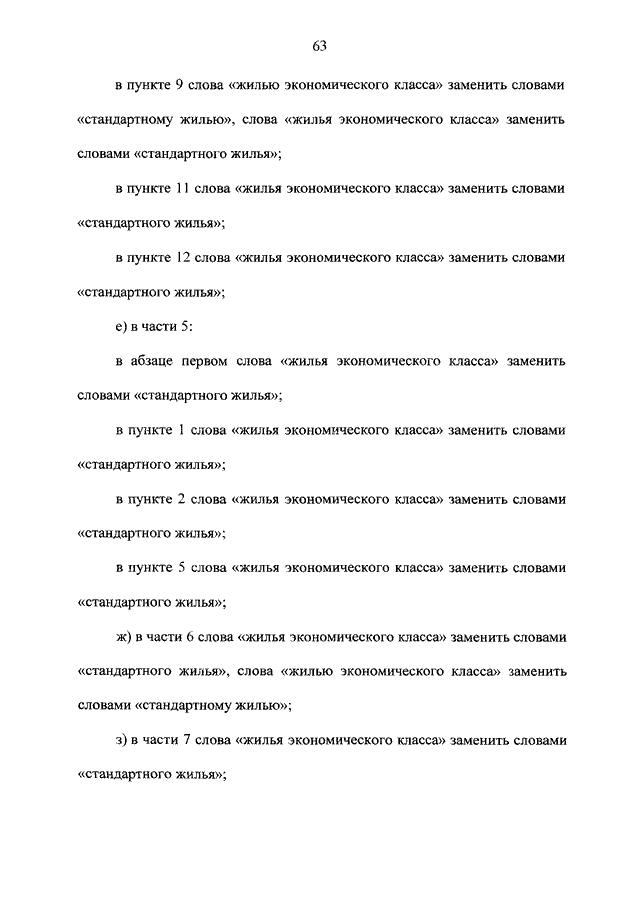 63

в пункте 9 слова «жилью экономического класса» заменить словами «стандартному жилью», слова «жилья экономического класса» заменить словами «стандартного жилья»;

в пункте 11 слова «жилья экономического класса» заменить словами «стандартного жилья»;

в пункте 12 слова «жилья экономического класса» заменить словами «стандартного жилья»;

е) в части 5:

в абзаце первом слова «жилья экономического класса» заменить словами «стандартного жилья»;

в пункте 1 слова «жилья экономического класса» заменить словами «стандартного жилья»;

в пункте 2 слова «жилья экономического класса» заменить словами «стандартного жилья»;

в пункте 5 слова «жилья экономического класса» заменить словами «стандартного жилья»;

ж) в части 6 слова «жилья экономического класса» заменить словами «стандартного жилья», слова «жилью экономического класса» заменить словами «стандартному жилью»;

з) в части 7 слова «жилья экономического класса» заменить словами «стандартного жилья»;